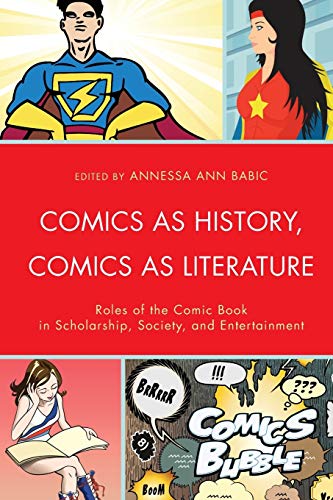 EDITED BY ANNESSA ANN BABIC

COMICS AS HISTORY, COMICS AS LITERATURE

Roles of the Comic Book in Scholarship, Society, and Entertainment

BRRRRR

!!!

???

COMICS BUBBLE

BOOM